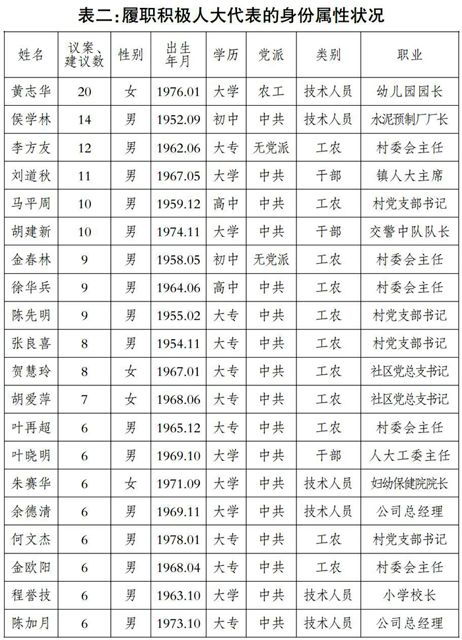 表二:履职积极人大代表的身份属性状况

| 姓名 | 议案、建议数 | 性别 | 出生年月 | 学历 | 党派 | 类别 | 职业 |
|---|---|---|---|---|---|---|---|
| 黄志华 | 20 | 女 | 1976.01 | 大学 | 农工 | 技术人员 | 幼儿园园长 |
| 侯学林 | 14 | 男 | 1952.09 | 初中 | 中共 | 技术人员 | 水泥预制厂厂长 |
| 李方友 | 12 | 男 | 1962.06 | 大专 | 无党派 | 工农 | 村委会主任 |
| 刘道秋 | 11 | 男 | 1967.05 | 大学 | 中共 | 干部 | 镇人大主席 |
| 马平周 | 10 | 男 | 1959.12 | 高中 | 中共 | 工农 | 村党支部书记 |
| 胡建新 | 10 | 男 | 1974.11 | 大学 | 中共 | 干部 | 交警中队队长 |
| 金春林 | 9 | 男 | 1958.05 | 初中 | 无党派 | 工农 | 村委会主任 |
| 徐华兵 | 9 | 男 | 1964.06 | 高中 | 中共 | 工农 | 村委会主任 |
| 陈先明 | 9 | 男 | 1955.02 | 大专 | 中共 | 工农 | 村党支部书记 |
| 张良喜 | 8 | 男 | 1954.11 | 大专 | 中共 | 工农 | 村党支部书记 |
| 贺慧玲 | 8 | 女 | 1967.01 | 大专 | 中共 | 工农 | 社区党总支书记 |
| 胡爱萍 | 7 | 女 | 1968.06 | 大专 | 中共 | 工农 | 社区党总支书记 |
| 叶再超 | 6 | 男 | 1965.12 | 大专 | 中共 | 工农 | 村委会主任 |
| 叶晓明 | 6 | 男 | 1969.10 | 大学 | 中共 | 干部 | 人大工委主任 |
| 朱赛华 | 6 | 女 | 1971.09 | 大学 | 中共 | 技术人员 | 妇幼保健院院长 |
| 余德清 | 6 | 男 | 1969.11 | 大学 | 中共 | 技术人员 | 公司总经理 |
| 何文杰 | 6 | 男 | 1978.01 | 大专 | 中共 | 工农 | 村党支部书记 |
| 金欧阳 | 6 | 男 | 1968.04 | 大专 | 中共 | 工农 | 村委会主任 |
| 程誉技 | 6 | 男 | 1963.10 | 大学 | 中共 | 技术人员 | 小学校长 |
| 陈加月 | 6 | 男 | 1973.10 | 大专 | 中共 | 技术人员 | 公司总经理 |